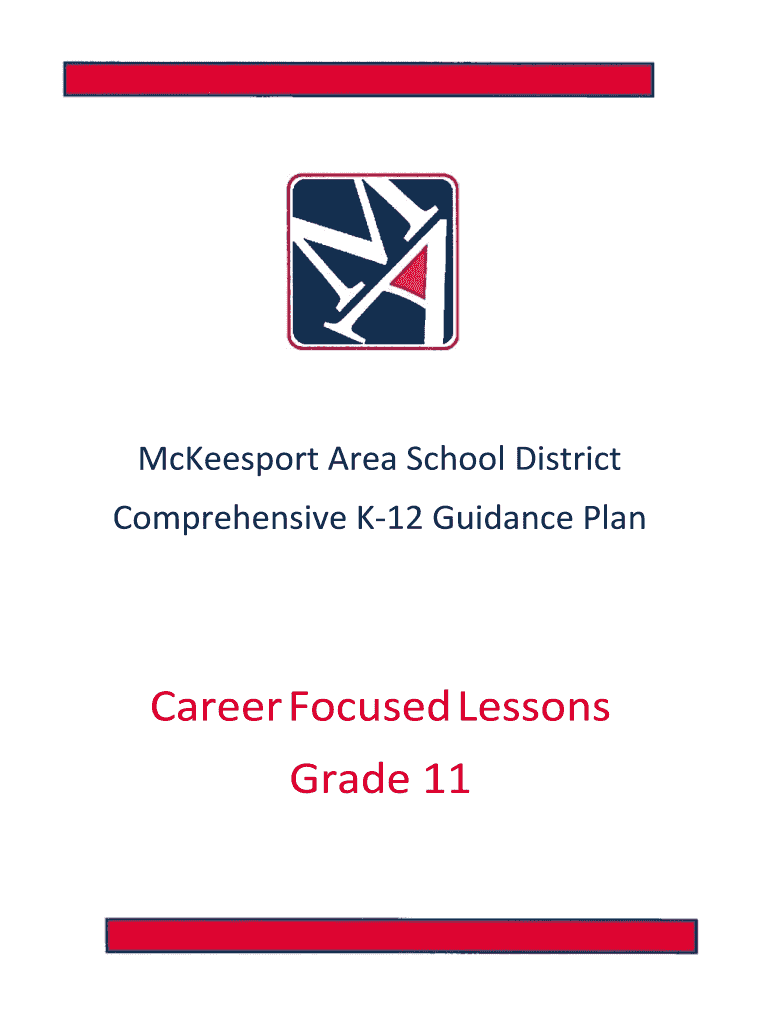 MA

McKeesport Area School District
Comprehensive K-12 Guidance Plan

Career Focused Lessons
Grade 11